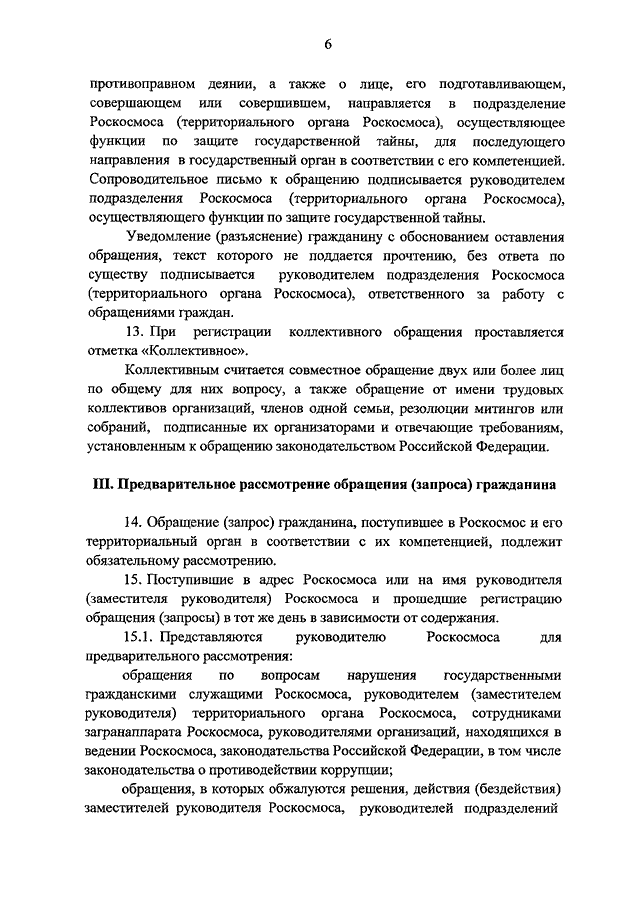 6

противоправном деянии, а также о лице, его подготавливающем, совершающем или совершившем, направляется в подразделение Роскосмоса (территориального органа Роскосмоса), осуществляющее функции по защите государственной тайны, для последующего направления в государственный орган в соответствии с его компетенцией. Сопроводительное письмо к обращению подписывается руководителем подразделения Роскосмоса (территориального органа Роскосмоса), осуществляющего функции по защите государственной тайны.

Уведомление (разъяснение) гражданину с обоснованием оставления обращения, текст которого не поддается прочтению, без ответа по существу подписывается руководителем подразделения Роскосмоса (территориального органа Роскосмоса), ответственного за работу с обращениями граждан.

13. При регистрации коллективного обращения проставляется отметка «Коллективное».

Коллективным считается совместное обращение двух или более лиц по общему для них вопросу, а также обращение от имени трудовых коллективов организаций, членов одной семьи, резолюции митингов или собраний, подписанные их организаторами и отвечающие требованиям, установленным к обращению законодательством Российской Федерации.

III. Предварительное рассмотрение обращения (запроса) гражданина

14. Обращение (запрос) гражданина, поступившее в Роскосмос и его территориальный орган в соответствии с их компетенцией, подлежит обязательному рассмотрению.

15. Поступившие в адрес Роскосмоса или на имя руководителя (заместителя руководителя) Роскосмоса и прошедшие регистрацию обращения (запросы) в тот же день в зависимости от содержания.

15.1. Представляются руководителю Роскосмоса для предварительного рассмотрения:

обращения по вопросам нарушения государственными гражданскими служащими Роскосмоса, руководителем (заместителем руководителя) территориального органа Роскосмоса, сотрудниками загранаппарата Роскосмоса, руководителями организаций, находящихся в ведении Роскосмоса, законодательства Российской Федерации, в том числе законодательства о противодействии коррупции;

обращения, в которых обжалуются решения, действия (бездействия) заместителей руководителя Роскосмоса, руководителей подразделений